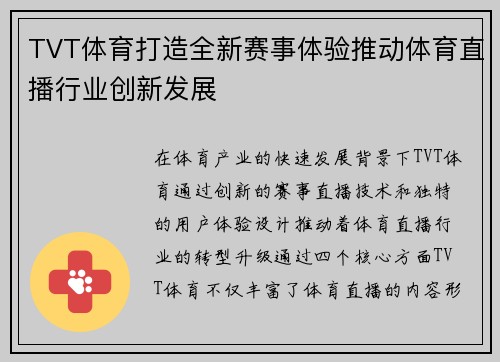 TVT体育打造全新赛事体验推动体育直播行业创新发展

在体育产业的快速发展背景下TVT体育通过创新的赛事直播技术和独特的用户体验设计推动着体育直播行业的转型升级通过四个核心方面TVT体育不仅丰富了体育直播的内容形